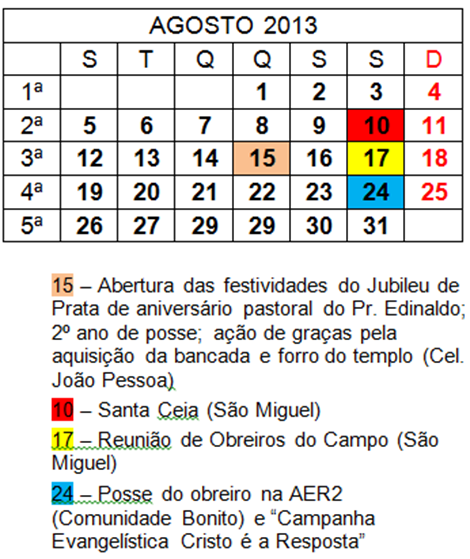 | AGOSTO 2013 | | | | | | | |
|---|---|---|---|---|---|---|---|
| | S | T | Q | Q | S | S | D |
| 1ª | | | | 1 | 2 | 3 | 4 |
| 2ª | 5 | 6 | 7 | 8 | 9 | 10 | 11 |
| 3ª | 12 | 13 | 14 | 15 | 16 | 17 | 18 |
| 4ª | 19 | 20 | 21 | 22 | 23 | 24 | 25 |
| 5ª | 26 | 27 | 29 | 29 | 30 | 31 | |

15 – Abertura das festividades do Jubileu de Prata de aniversário pastoral do Pr. Edinaldo; 2º ano de posse; ação de graças pela aquisição da bancada e forro do templo (Cel. João Pessoa)

10 – Santa Ceia (São Miguel)

17 – Reunião de Obreiros do Campo (São Miguel)

24 – Posse do obreiro na AER2 (Comunidade Bonito) e “Campanha Evangelística Cristo é a Resposta”